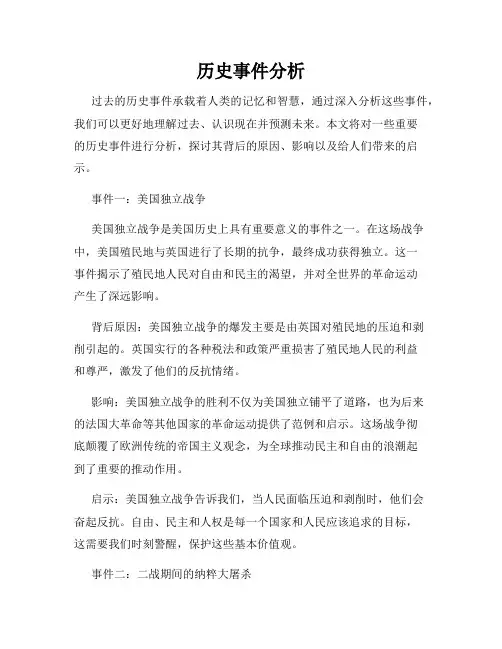 历史事件分析

过去的历史事件承载着人类的记忆和智慧，通过深入分析这些事件，我们可以更好地理解过去、认识现在并预测未来。本文将对一些重要的历史事件进行分析，探讨其背后的原因、影响以及给人们带来的启示。

事件一：美国独立战争

美国独立战争是美国历史上具有重要意义的事件之一。在这场战争中，美国殖民地与英国进行了长期的抗争，最终成功获得独立。这一事件揭示了殖民地人民对自由和民主的渴望，并对全世界的革命运动产生了深远影响。

背后原因：美国独立战争的爆发主要是由英国对殖民地的压迫和剥削引起的。英国实行的各种税法和政策严重损害了殖民地人民的利益和尊严，激发了他们的反抗情绪。

影响：美国独立战争的胜利不仅为美国独立铺平了道路，也为后来的法国大革命等其他国家的革命运动提供了范例和启示。这场战争彻底颠覆了欧洲传统的帝国主义观念，为全球推动民主和自由的浪潮起到了重要的推动作用。

启示：美国独立战争告诉我们，当人民面临压迫和剥削时，他们会奋起反抗。自由、民主和人权是每一个国家和人民应该追求的目标，这需要我们时刻警醒，保护这些基本价值观。

事件二：二战期间的纳粹大屠杀